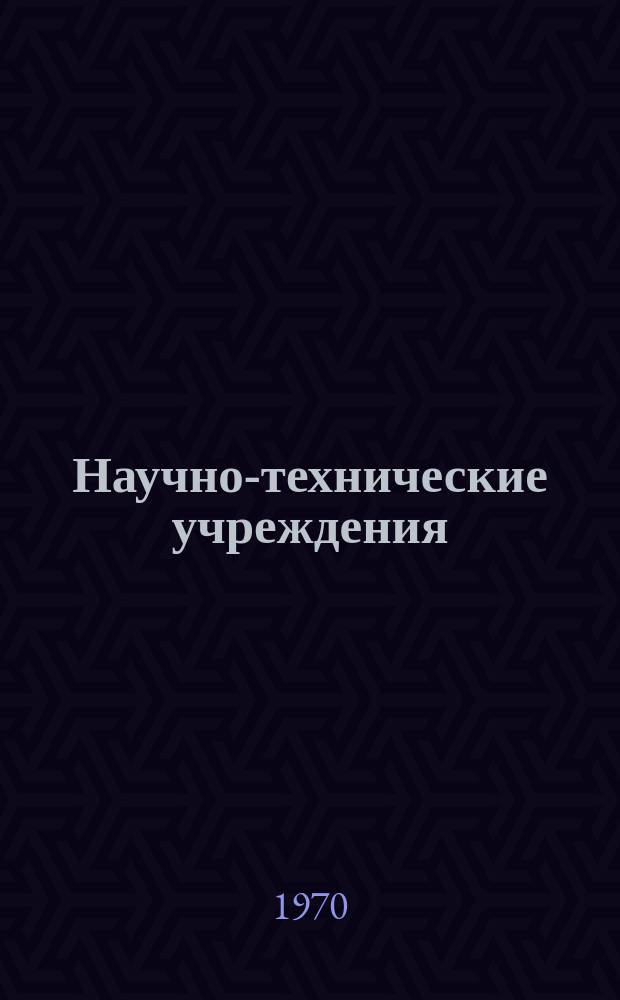 Научно-технические учреждения

1970